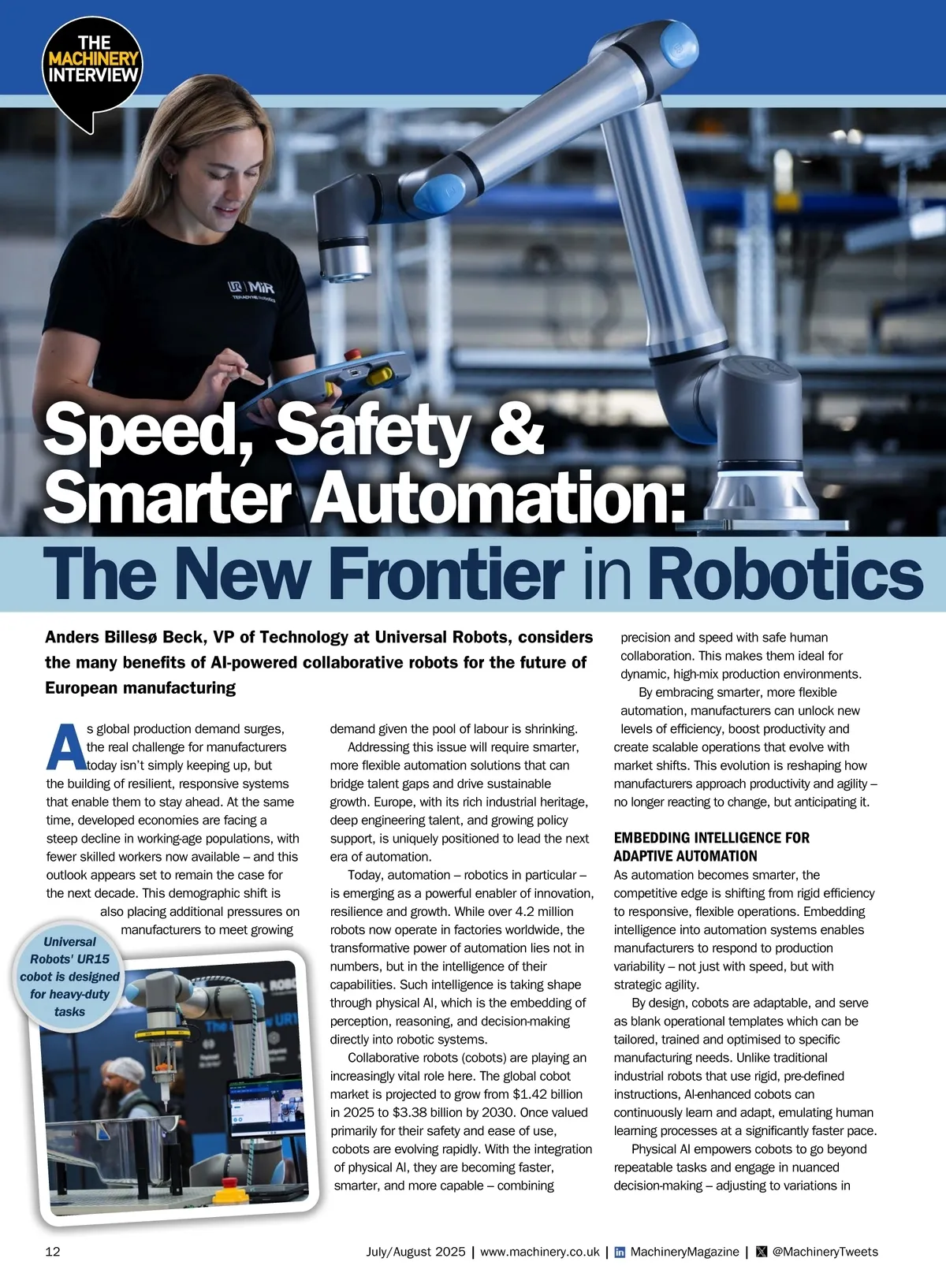 THE MACHINERY INTERVIEW

Speed, Safety & Smarter Automation: The New Frontier in Robotics

Anders Billesø Beck, VP of Technology at Universal Robots, considers the many benefits of AI-powered collaborative robots for the future of European manufacturing

As global production demand surges, the real challenge for manufacturers today isn't simply keeping up, but the building of resilient, responsive systems that enable them to stay ahead. At the same time, developed economies are facing a steep decline in working-age populations, with fewer skilled workers now available – and this outlook appears set to remain the case for the next decade. This demographic shift is also placing additional pressures on manufacturers to meet growing demand given the pool of labour is shrinking.

Addressing this issue will require smarter, more flexible automation solutions that can bridge talent gaps and drive sustainable growth. Europe, with its rich industrial heritage, deep engineering talent, and growing policy support, is uniquely positioned to lead the next era of automation.

Today, automation – robotics in particular – is emerging as a powerful enabler of innovation, resilience and growth. While over 4.2 million robots now operate in factories worldwide, the transformative power of automation lies not in numbers, but in the intelligence of their capabilities. Such intelligence is taking shape through physical AI, which is the embedding of perception, reasoning, and decision-making directly into robotic systems.

Collaborative robots (cobots) are playing an increasingly vital role here. The global cobot market is projected to grow from $1.42 billion in 2025 to $3.38 billion by 2030. Once valued primarily for their safety and ease of use, cobots are evolving rapidly. With the integration of physical AI, they are becoming faster, smarter, and more capable – combining precision and speed with safe human collaboration. This makes them ideal for dynamic, high-mix production environments.

By embracing smarter, more flexible automation, manufacturers can unlock new levels of efficiency, boost productivity and create scalable operations that evolve with market shifts. This evolution is reshaping how manufacturers approach productivity and agility – no longer reacting to change, but anticipating it.

EMBEDDING INTELLIGENCE FOR ADAPTIVE AUTOMATION
As automation becomes smarter, the competitive edge is shifting from rigid efficiency to responsive, flexible operations. Embedding intelligence into automation systems enables manufacturers to respond to production variability – not just with speed, but with strategic agility.

By design, cobots are adaptable, and serve as blank operational templates which can be tailored, trained and optimised to specific manufacturing needs. Unlike traditional industrial robots that use rigid, pre-defined instructions, AI-enhanced cobots can continuously learn and adapt, emulating human learning processes at a significantly faster pace.

Physical AI empowers cobots to go beyond repeatable tasks and engage in nuanced decision-making – adjusting to variations in

Universal Robots' UR15 cobot is designed for heavy-duty tasks

12 July/August 2025 | www.machinery.co.uk | MachineryMagazine | @MachineryTweets